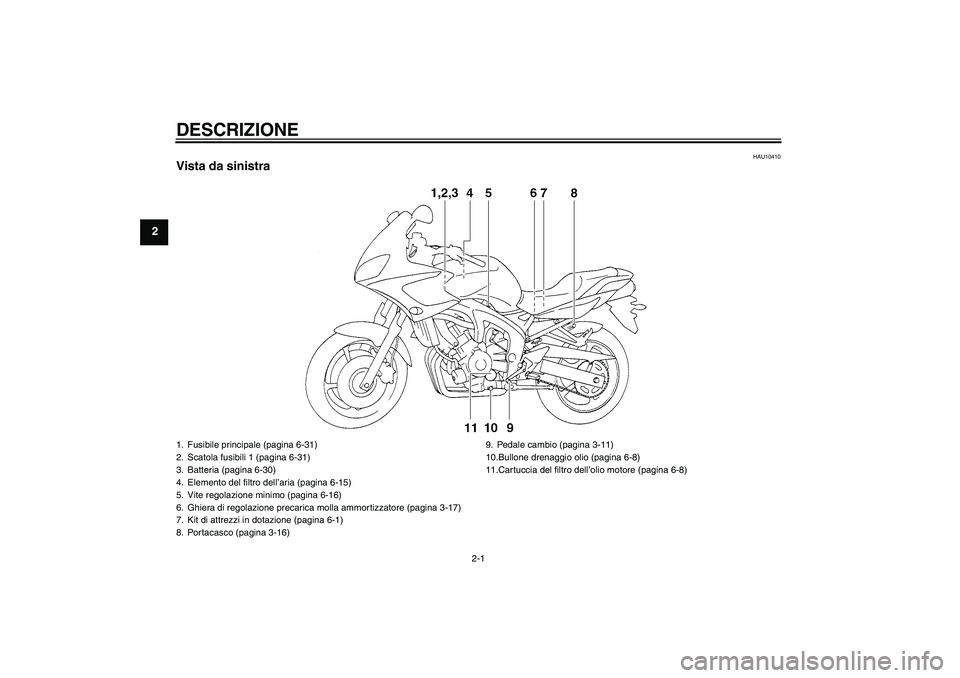 DESCRIZIONE

2

HAU10410

Vista da sinistra

1,2,3 4 5 6 7 8

11 10 9

1. Fusibile principale (pagina 6-31)
2. Scatola fusibili 1 (pagina 6-31)
3. Batteria (pagina 6-30)
4. Elemento del filtro dell'aria (pagina 6-15)
5. Vite regolazione minimo (pagina 6-16)
6. Ghiera di regolazione precarica molla ammortizzatore (pagina 3-17)
7. Kit di attrezzi in dotazione (pagina 6-1)
8. Portacasco (pagina 3-16)

9. Pedale cambio (pagina 3-11)
10.Bullone drenaggio olio (pagina 6-8)
11.Cartuccia del filtro dell'olio motore (pagina 6-8)

2-1

carmanualsonline.info